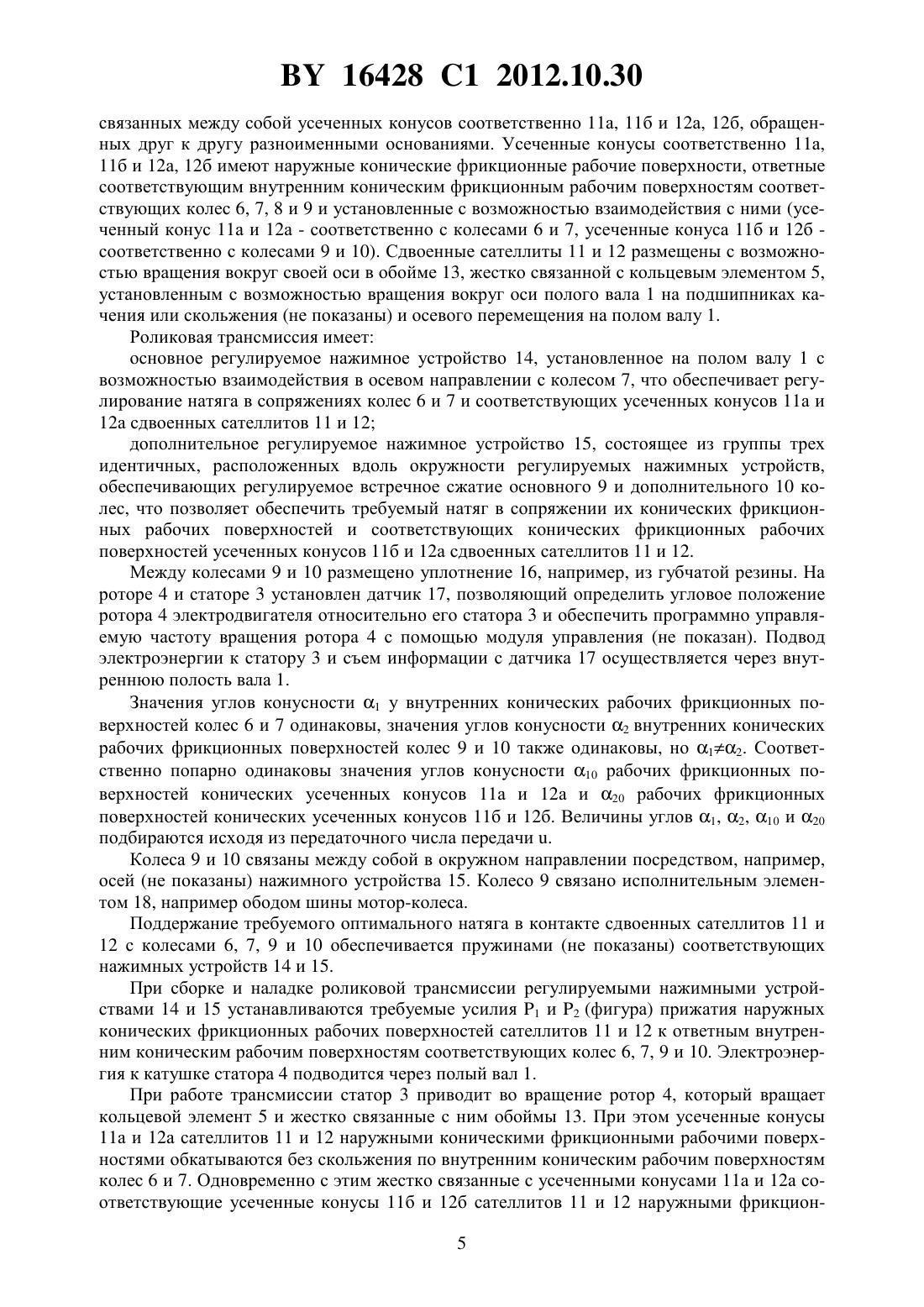 BY 16428 C1 2012.10.30

связанных между собой усеченных конусов соответственно 11а, 11б и 12а, 12б, обращенных друг к другу разноименными основаниями. Усеченные конусы соответственно 11а, 11б и 12а, 12б имеют наружные конические фрикционные рабочие поверхности, ответные соответствующим внутренним коническим фрикционным рабочим поверхностям соответствующих колес 6, 7, 8 и 9 и установленные с возможностью взаимодействия с ними (усеченный конус 11а и 12а - соответственно с колесами 6 и 7, усеченные конуса 11б и 12б - соответственно с колесами 9 и 10). Сдвоенные сателлиты 11 и 12 размещены с возможностью вращения вокруг своей оси в обойме 13, жестко связанной с кольцевым элементом 5, установленным с возможностью вращения вокруг оси полого вала 1 на подшипниках качения или скольжения (не показаны) и осевого перемещения на полом валу 1.

Роликовая трансмиссия имеет:

основное регулируемое нажимное устройство 14, установленное на полом валу 1 с возможностью взаимодействия в осевом направлении с колесом 7, что обеспечивает регулирование натяга в сопряжениях колес 6 и 7 и соответствующих усеченных конусов 11а и 12а сдвоенных сателлитов 11 и 12;

дополнительное регулируемое нажимное устройство 15, состоящее из группы трех идентичных, расположенных вдоль окружности регулируемых нажимных устройств, обеспечивающих регулируемое встречное сжатие основного 9 и дополнительного 10 колес, что позволяет обеспечить требуемый натяг в сопряжении их конических фрикционных рабочих поверхностей и соответствующих конических фрикционных рабочих поверхностей усеченных конусов 11б и 12а сдвоенных сателлитов 11 и 12.

Между колесами 9 и 10 размещено уплотнение 16, например, из губчатой резины. На роторе 4 и статоре 3 установлен датчик 17, позволяющий определить угловое положение ротора 4 электродвигателя относительно его статора 3 и обеспечить программно управляемую частоту вращения ротора 4 с помощью модуля управления (не показан). Подвод электроэнергии к статору 3 и съем информации с датчика 17 осуществляется через внутреннюю полость вала 1.

Значения углов конусности $\alpha_1$ у внутренних конических рабочих фрикционных поверхностей колес 6 и 7 одинаковы, значения углов конусности $\alpha_2$ внутренних конических рабочих фрикционных поверхностей колес 9 и 10 также одинаковы, но $\alpha_1 \neq \alpha_2$. Соответственно попарно одинаковы значения углов конусности $\alpha_{10}$ рабочих фрикционных поверхностей конических усеченных конусов 11а и 12а и $\alpha_{20}$ рабочих фрикционных поверхностей конических усеченных конусов 11б и 12б. Величины углов $\alpha_1$, $\alpha_2$, $\alpha_{10}$ и $\alpha_{20}$ подбираются исходя из передаточного числа передачи u.

Колеса 9 и 10 связаны между собой в окружном направлении посредством, например, осей (не показаны) нажимного устройства 15. Колесо 9 связано исполнительным элементом 18, например ободом шины мотор-колеса.

Поддержание требуемого оптимального натяга в контакте сдвоенных сателлитов 11 и 12 с колесами 6, 7, 9 и 10 обеспечивается пружинами (не показаны) соответствующих нажимных устройств 14 и 15.

При сборке и наладке роликовой трансмиссии регулируемыми нажимными устройствами 14 и 15 устанавливаются требуемые усилия $P_1$ и $P_2$ (фигура) прижатия наружных конических фрикционных рабочих поверхностей сателлитов 11 и 12 к ответным внутренним коническим рабочим поверхностям соответствующих колес 6, 7, 9 и 10. Электроэнергия к катушке статора 4 подводится через полый вал 1.

При работе трансмиссии статор 3 приводит во вращение ротор 4, который вращает кольцевой элемент 5 и жестко связанные с ним обоймы 13. При этом усеченные конусы 11а и 12а сателлитов 11 и 12 наружными коническими фрикционными рабочими поверхностями обкатываются без скольжения по внутренним коническим рабочим поверхностям колес 6 и 7. Одновременно с этим жестко связанные с усеченными конусами 11а и 12а соответствующие усеченные конусы 11б и 12б сателлитов 11 и 12 наружными фрикцион-

5